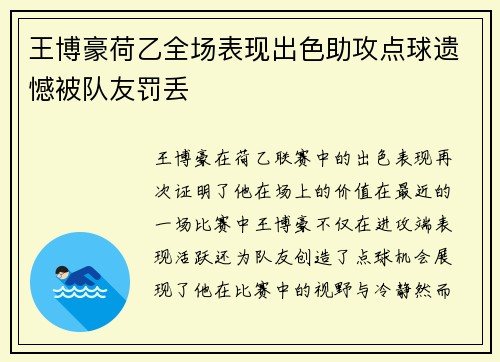 王博豪荷乙全场表现出色助攻点球遗憾被队友罚丢

王博豪在荷乙联赛中的出色表现再次证明了他在场上的价值在最近的一场比赛中王博豪不仅在进攻端表现活跃还为队友创造了点球机会展现了他在比赛中的视野与冷静然而